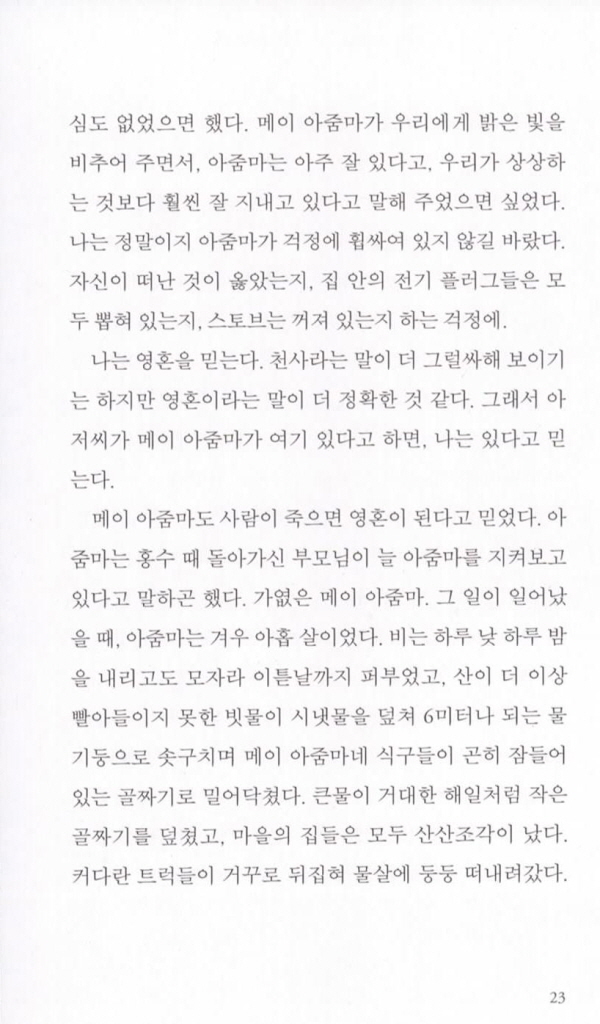 심도 없었으면 했다. 메이 아줌마가 우리에게 밝은 빛을 비추어 주면서, 아줌마는 아주 잘 있다고, 우리가 상상하는 것보다 훨씬 잘 지내고 있다고 말해 주었으면 싶었다. 나는 정말이지 아줌마가 걱정에 휩싸여 있지 않길 바랐다. 자신이 떠난 것이 옳았는지, 집 안의 전기 플러그들은 모두 뽑혀 있는지, 스토브는 꺼져 있는지 하는 걱정에.

나는 영혼을 믿는다. 천사라는 말이 더 그럴싸해 보이기는 하지만 영혼이라는 말이 더 정확한 것 같다. 그래서 아저씨가 메이 아줌마가 여기 있다고 하면, 나는 있다고 믿는다.

메이 아줌마도 사람이 죽으면 영혼이 된다고 믿었다. 아줌마는 홍수 때 돌아가신 부모님이 늘 아줌마를 지켜보고 있다고 말하곤 했다. 가엾은 메이 아줌마. 그 일이 일어났을 때, 아줌마는 겨우 아홉 살이었다. 비는 하루 낮 하루 밤을 내리고도 모자라 이튿날까지 퍼부었고, 산이 더 이상 빨아들이지 못한 빗물이 시냇물을 덮쳐 6미터나 되는 물기둥으로 솟구치며 메이 아줌마네 식구들이 곤히 잠들어 있는 골짜기로 밀어닥쳤다. 큰물이 거대한 해일처럼 작은 골짜기를 덮쳤고, 마을의 집들은 모두 산산조각이 났다. 커다란 트럭들이 거꾸로 뒤집혀 물살에 둥둥 떠내려갔다.

23